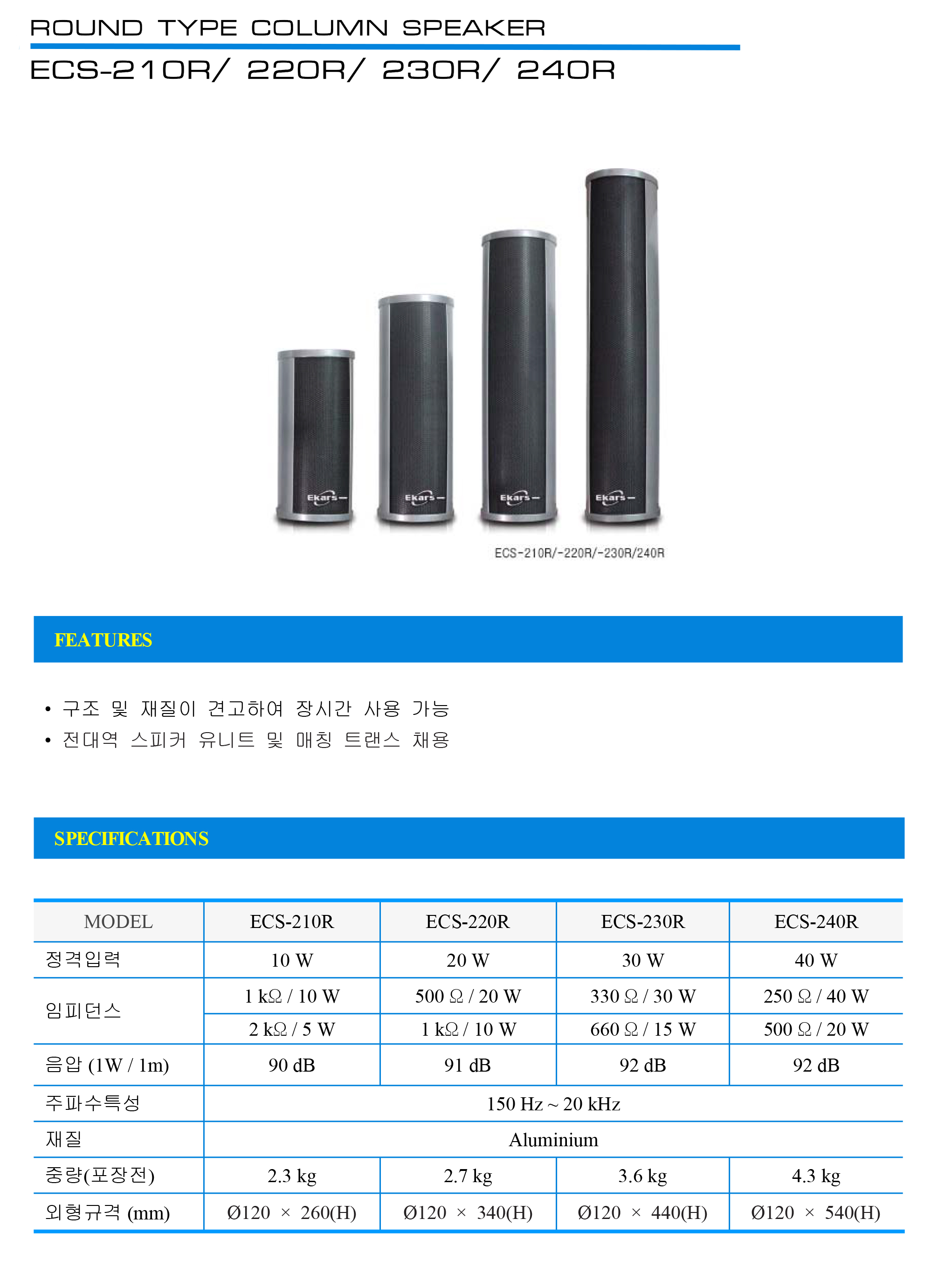 ROUND TYPE COLUMN SPEAKER

ECS-210R/ 220R/ 230R/ 240R

Ekars Ekars Ekars Ekars

ECS-210R/-220R/-230R/240R

FEATURES

• 구조 및 재질이 견고하여 장시간 사용 가능
• 전대역 스피커 유니트 및 매칭 트랜스 채용

SPECIFICATIONS

| MODEL | ECS-210R | ECS-220R | ECS-230R | ECS-240R |
|---|---|---|---|---|
| 정격입력 | 10 W | 20 W | 30 W | 40 W |
| 임피던스 | 1 kΩ / 10 W | 500 Ω / 20 W | 330 Ω / 30 W | 250 Ω / 40 W |
| | 2 kΩ / 5 W | 1 kΩ / 10 W | 660 Ω / 15 W | 500 Ω / 20 W |
| 음압 (1W / 1m) | 90 dB | 91 dB | 92 dB | 92 dB |
| 주파수특성 | 150 Hz ~ 20 kHz | | | |
| 재질 | Aluminium | | | |
| 중량(포장전) | 2.3 kg | 2.7 kg | 3.6 kg | 4.3 kg |
| 외형규격 (mm) | Ø120 × 260(H) | Ø120 × 340(H) | Ø120 × 440(H) | Ø120 × 540(H) |